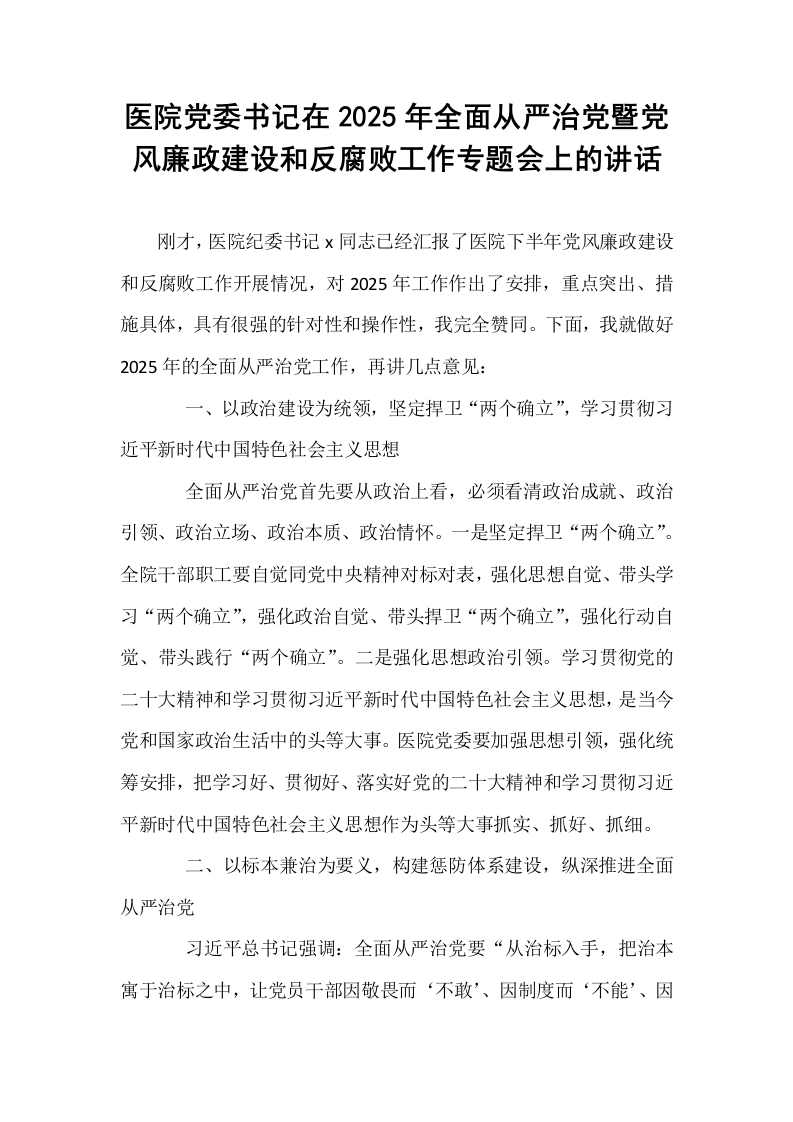 医院党委书记在2025年全面从严治党暨党风廉政建设和反腐败工作专题会上的讲话

刚才，医院纪委书记x同志已经汇报了医院下半年党风廉政建设和反腐败工作开展情况，对2025年工作作出了安排，重点突出、措施具体，具有很强的针对性和操作性，我完全赞同。下面，我就做好2025年的全面从严治党工作，再讲几点意见：

一、以政治建设为统领，坚定捍卫“两个确立”，学习贯彻习近平新时代中国特色社会主义思想

全面从严治党首先要从政治上看，必须看清政治成就、政治引领、政治立场、政治本质、政治情怀。一是坚定捍卫“两个确立”。全院干部职工要自觉同党中央精神对标对表，强化思想自觉、带头学习“两个确立”，强化政治自觉、带头捍卫“两个确立”，强化行动自觉、带头践行“两个确立”。二是强化思想政治引领。学习贯彻党的二十大精神和学习贯彻习近平新时代中国特色社会主义思想，是当今党和国家政治生活中的头等大事。医院党委要加强思想引领，强化统筹安排，把学习好、贯彻好、落实好党的二十大精神和学习贯彻习近平新时代中国特色社会主义思想作为头等大事抓实、抓好、抓细。

二、以标本兼治为要义，构建惩防体系建设，纵深推进全面从严治党

习近平总书记强调：全面从严治党要“从治标入手，把治本寓于治标之中，让党员干部因敬畏而‘不敢’、因制度而‘不能’、因